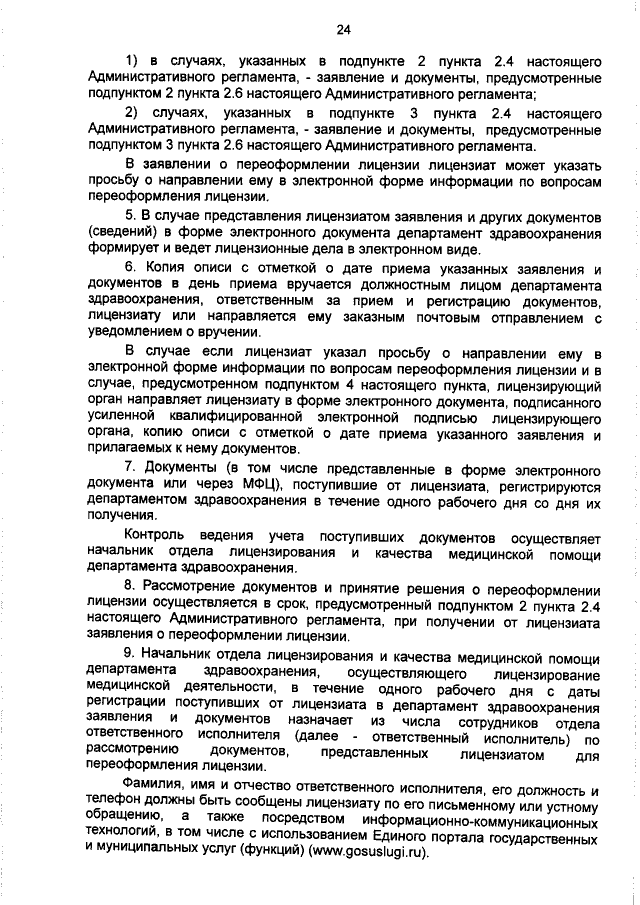 24

1) в случаях, указанных в подпункте 2 пункта 2.4 настоящего Административного регламента, - заявление и документы, предусмотренные подпунктом 2 пункта 2.6 настоящего Административного регламента;

2) случаях, указанных в подпункте 3 пункта 2.4 настоящего Административного регламента, - заявление и документы, предусмотренные подпунктом 3 пункта 2.6 настоящего Административного регламента.

В заявлении о переоформлении лицензии лицензиат может указать просьбу о направлении ему в электронной форме информации по вопросам переоформления лицензии.

5. В случае представления лицензиатом заявления и других документов (сведений) в форме электронного документа департамент здравоохранения формирует и ведет лицензионные дела в электронном виде.

6. Копия описи с отметкой о дате приема указанных заявления и документов в день приема вручается должностным лицом департамента здравоохранения, ответственным за прием и регистрацию документов, лицензиату или направляется ему заказным почтовым отправлением с уведомлением о вручении.

В случае если лицензиат указал просьбу о направлении ему в электронной форме информации по вопросам переоформления лицензии и в случае, предусмотренном подпунктом 4 настоящего пункта, лицензирующий орган направляет лицензиату в форме электронного документа, подписанного усиленной квалифицированной электронной подписью лицензирующего органа, копию описи с отметкой о дате приема указанного заявления и прилагаемых к нему документов.

7. Документы (в том числе представленные в форме электронного документа или через МФЦ), поступившие от лицензиата, регистрируются департаментом здравоохранения в течение одного рабочего дня со дня их получения.

Контроль ведения учета поступивших документов осуществляет начальник отдела лицензирования и качества медицинской помощи департамента здравоохранения.

8. Рассмотрение документов и принятие решения о переоформлении лицензии осуществляется в срок, предусмотренный подпунктом 2 пункта 2.4 настоящего Административного регламента, при получении от лицензиата заявления о переоформлении лицензии.

9. Начальник отдела лицензирования и качества медицинской помощи департамента здравоохранения, осуществляющего лицензирование медицинской деятельности, в течение одного рабочего дня с даты регистрации поступивших от лицензиата в департамент здравоохранения заявления и документов назначает из числа сотрудников отдела ответственного исполнителя (далее - ответственный исполнитель) по рассмотрению документов, представленных лицензиатом для переоформления лицензии.

Фамилия, имя и отчество ответственного исполнителя, его должность и телефон должны быть сообщены лицензиату по его письменному или устному обращению, а также посредством информационно-коммуникационных технологий, в том числе с использованием Единого портала государственных и муниципальных услуг (функций) (www.gosuslugi.ru).